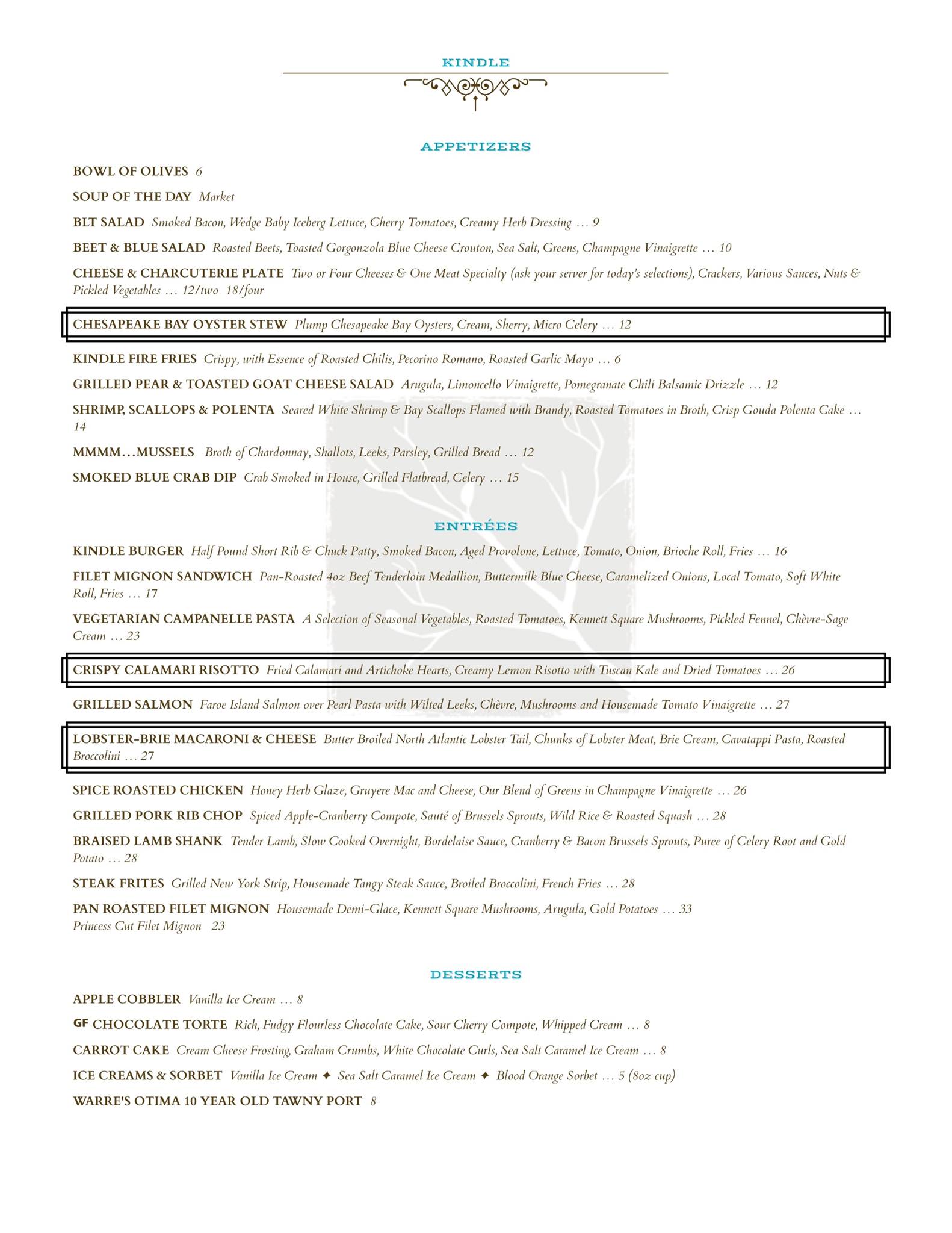 KINDLE

APPETIZERS

BOWL OF OLIVES 6

SOUP OF THE DAY Market

BLT SALAD Smoked Bacon, Wedge Baby Iceberg Lettuce, Cherry Tomatoes, Creamy Herb Dressing … 9

BEET & BLUE SALAD Roasted Beets, Toasted Gorgonzola Blue Cheese Crouton, Sea Salt, Greens, Champagne Vinaigrette … 10

CHEESE & CHARCUTERIE PLATE Two or Four Cheeses & One Meat Specialty (ask your server for today's selections), Crackers, Various Sauces, Nuts & Pickled Vegetables … 12/two 18/four

CHESAPEAKE BAY OYSTER STEW Plump Chesapeake Bay Oysters, Cream, Sherry, Micro Celery … 12

KINDLE FIRE FRIES Crispy, with Essence of Roasted Chilis, Pecorino Romano, Roasted Garlic Mayo … 6

GRILLED PEAR & TOASTED GOAT CHEESE SALAD Arugula, Limoncello Vinaigrette, Pomegranate Chili Balsamic Drizzle … 12

SHRIMP, SCALLOPS & POLENTA Seared White Shrimp & Bay Scallops Flamed with Brandy, Roasted Tomatoes in Broth, Crisp Gouda Polenta Cake … 14

MMMM…MUSSELS Broth of Chardonnay, Shallots, Leeks, Parsley, Grilled Bread … 12

SMOKED BLUE CRAB DIP Crab Smoked in House, Grilled Flatbread, Celery … 15

ENTRÉES

KINDLE BURGER Half Pound Short Rib & Chuck Patty, Smoked Bacon, Aged Provolone, Lettuce, Tomato, Onion, Brioche Roll, Fries … 16

FILET MIGNON SANDWICH Pan-Roasted 4oz Beef Tenderloin Medallion, Buttermilk Blue Cheese, Caramelized Onions, Local Tomato, Soft White Roll, Fries … 17

VEGETARIAN CAMPANELLE PASTA A Selection of Seasonal Vegetables, Roasted Tomatoes, Kennett Square Mushrooms, Pickled Fennel, Chèvre-Sage Cream … 23

CRISPY CALAMARI RISOTTO Fried Calamari and Artichoke Hearts, Creamy Lemon Risotto with Tuscan Kale and Dried Tomatoes … 26

GRILLED SALMON Faroe Island Salmon over Pearl Pasta with Wilted Leeks, Chèvre, Mushrooms and Housemade Tomato Vinaigrette … 27

LOBSTER-BRIE MACARONI & CHEESE Butter Broiled North Atlantic Lobster Tail, Chunks of Lobster Meat, Brie Cream, Cavatappi Pasta, Roasted Broccolini … 27

SPICE ROASTED CHICKEN Honey Herb Glaze, Gruyere Mac and Cheese, Our Blend of Greens in Champagne Vinaigrette … 26

GRILLED PORK RIB CHOP Spiced Apple-Cranberry Compote, Sauté of Brussels Sprouts, Wild Rice & Roasted Squash … 28

BRAISED LAMB SHANK Tender Lamb, Slow Cooked Overnight, Bordelaise Sauce, Cranberry & Bacon Brussels Sprouts, Puree of Celery Root and Gold Potato … 28

STEAK FRITES Grilled New York Strip, Housemade Tangy Steak Sauce, Broiled Broccolini, French Fries … 28

PAN ROASTED FILET MIGNON Housemade Demi-Glace, Kennett Square Mushrooms, Arugula, Gold Potatoes … 33
Princess Cut Filet Mignon 23

DESSERTS

APPLE COBBLER Vanilla Ice Cream … 8

GF CHOCOLATE TORTE Rich, Fudgy Flourless Chocolate Cake, Sour Cherry Compote, Whipped Cream … 8

CARROT CAKE Cream Cheese Frosting, Graham Crumbs, White Chocolate Curls, Sea Salt Caramel Ice Cream … 8

ICE CREAMS & SORBET Vanilla Ice Cream ✦ Sea Salt Caramel Ice Cream ✦ Blood Orange Sorbet … 5 (8oz cup)

WARRE'S OTIMA 10 YEAR OLD TAWNY PORT 8